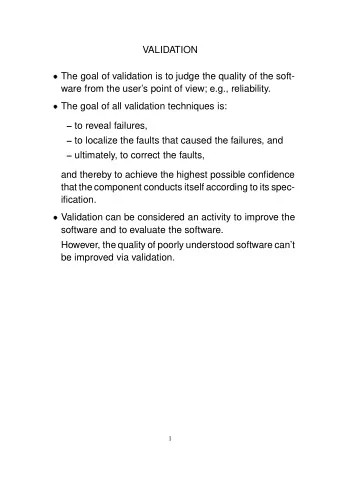 VALIDATION

• The goal of validation is to judge the quality of the software from the user's point of view; e.g., reliability.

• The goal of all validation techniques is:

– to reveal failures,
– to localize the faults that caused the failures, and
– ultimately, to correct the faults,

and thereby to achieve the highest possible confidence that the component conducts itself according to its specification.

• Validation can be considered an activity to improve the software and to evaluate the software.

However, the quality of poorly understood software can't be improved via validation.

1